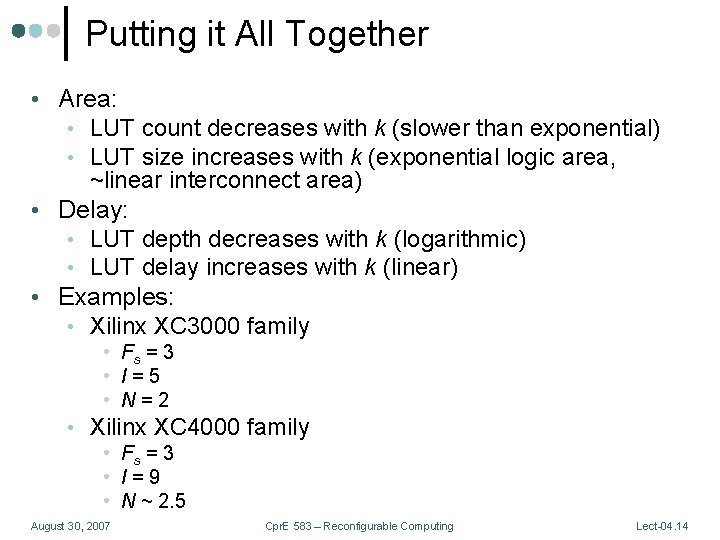 Putting it All Together

• Area:
• LUT count decreases with k (slower than exponential)
• LUT size increases with k (exponential logic area, ~linear interconnect area)
• Delay:
• LUT depth decreases with k (logarithmic)
• LUT delay increases with k (linear)
• Examples:
• Xilinx XC3000 family
• $F_s = 3$
• $I = 5$
• $N = 2$
• Xilinx XC4000 family
• $F_s = 3$
• $I = 9$
• $N \sim 2.5$

August 30, 2007 CprE 583 – Reconfigurable Computing Lect-04.14